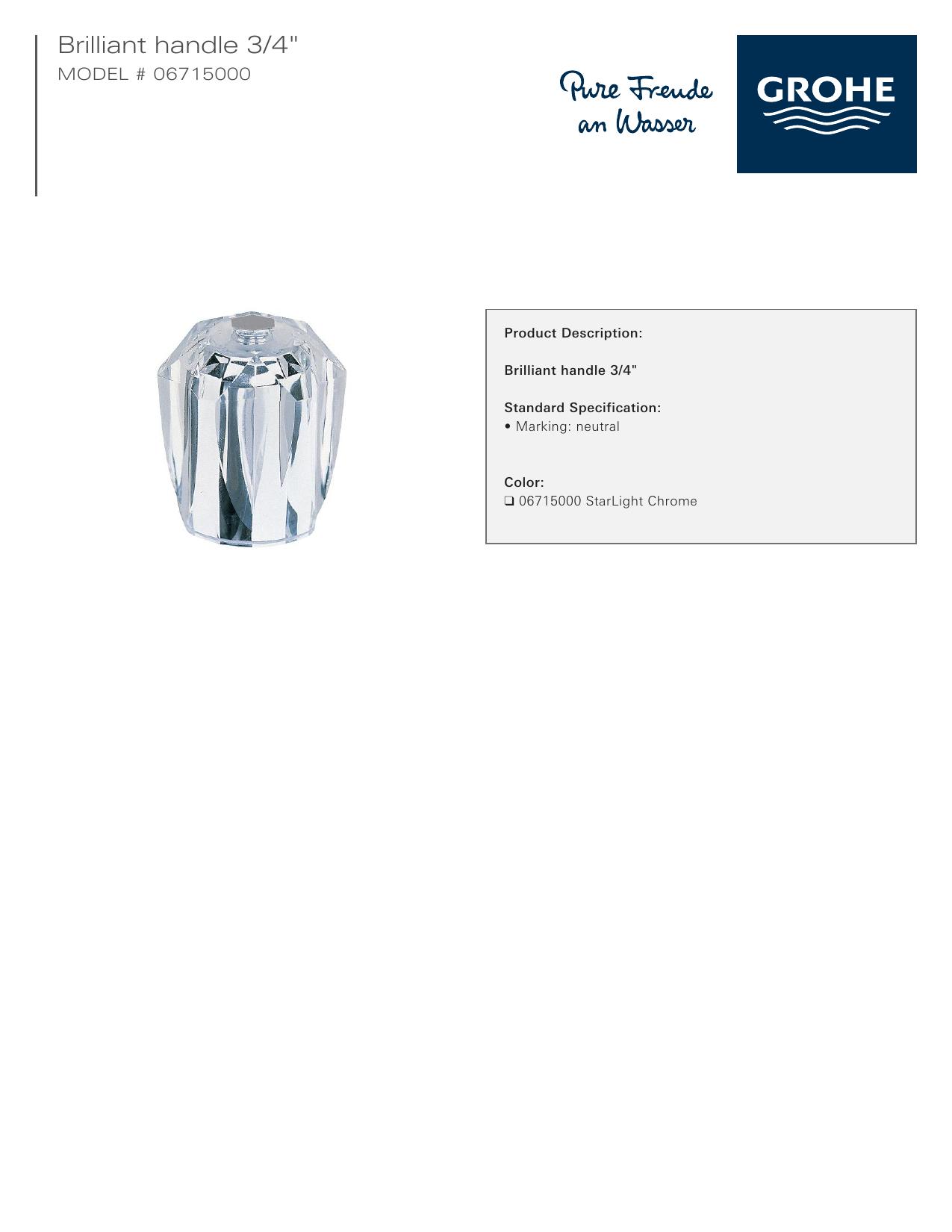 Brilliant handle 3/4"
MODEL # 06715000

Pure Freude
an Wasser

GROHE

Product Description:

Brilliant handle 3/4"

Standard Specification:
• Marking: neutral

Color:
☐ 06715000 StarLight Chrome